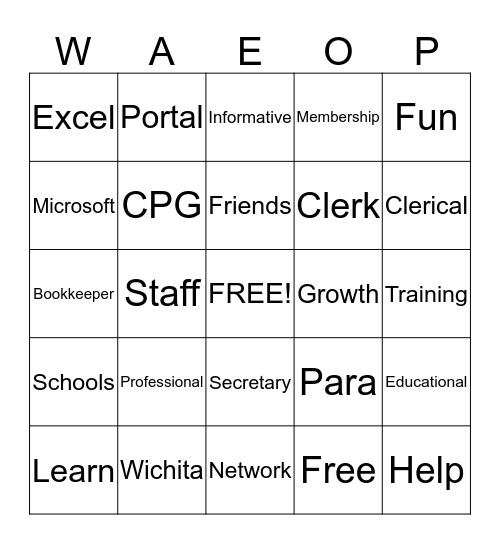 | W | A | E | O | P |
|---|---|---|---|---|
| Excel | Portal | Informative | Membership | Fun |
| Microsoft | CPG | Friends | Clerk | Clerical |
| Bookkeeper | Staff | FREE! | Growth | Training |
| Schools | Professional | Secretary | Para | Educational |
| Learn | Wichita | Network | Free | Help |